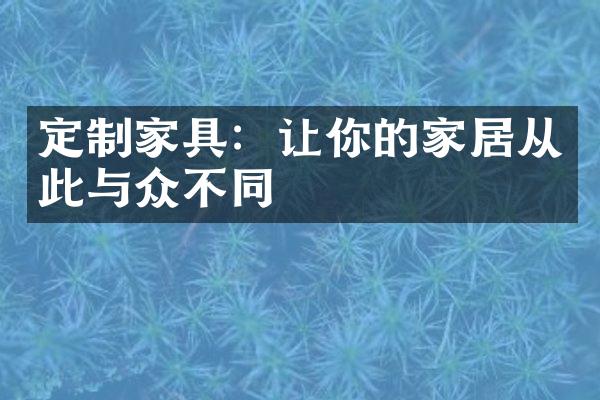 定制家具：让你的家居从此与众不同